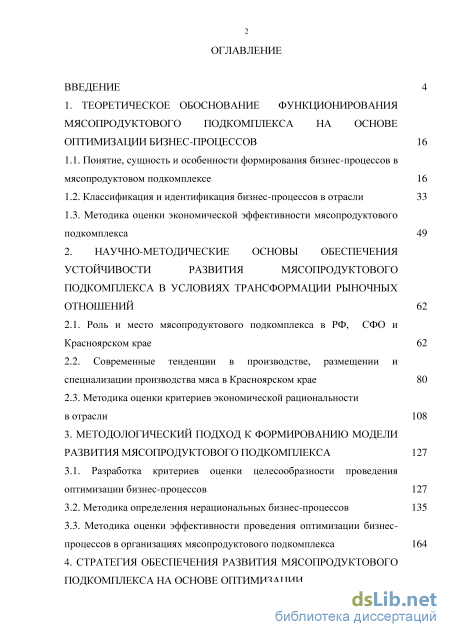 2

ОГЛАВЛЕНИЕ

ВВЕДЕНИЕ 4

1. ТЕОРЕТИЧЕСКОЕ ОБОСНОВАНИЕ ФУНКЦИОНИРОВАНИЯ МЯСОПРОДУКТОВОГО ПОДКОМПЛЕКСА НА ОСНОВЕ ОПТИМИЗАЦИИ БИЗНЕС-ПРОЦЕССОВ 16

1.1. Понятие, сущность и особенности формирования бизнес-процессов в мясопродуктовом подкомплексе 16

1.2. Классификация и идентификация бизнес-процессов в отрасли 33

1.3. Методика оценки экономической эффективности мясопродуктового подкомплекса 49

2. НАУЧНО-МЕТОДИЧЕСКИЕ ОСНОВЫ ОБЕСПЕЧЕНИЯ УСТОЙЧИВОСТИ РАЗВИТИЯ МЯСОПРОДУКТОВОГО ПОДКОМПЛЕКСА В УСЛОВИЯХ ТРАНСФОРМАЦИИ РЫНОЧНЫХ ОТНОШЕНИЙ 62

2.1. Роль и место мясопродуктового подкомплекса в РФ, СФО и Красноярском крае 62

2.2. Современные тенденции в производстве, размещении и специализации производства мяса в Красноярском крае 80

2.3. Методика оценки критериев экономической рациональности в отрасли 108

3. МЕТОДОЛОГИЧЕСКИЙ ПОДХОД К ФОРМИРОВАНИЮ МОДЕЛИ РАЗВИТИЯ МЯСОПРОДУКТОВОГО ПОДКОМПЛЕКСА 127

3.1. Разработка критериев оценки целесообразности проведения оптимизации бизнес-процессов 127

3.2. Методика определения нерациональных бизнес-процессов 135

3.3. Методика оценки эффективности проведения оптимизации бизнес-процессов в организациях мясопродуктового подкомплекса 164

4. СТРАТЕГИЯ ОБЕСПЕЧЕНИЯ РАЗВИТИЯ МЯСОПРОДУКТОВОГО ПОДКОМПЛЕКСА НА ОСНОВЕ ОПТИМИЗАЦИИ

dsLib.net
библиотека диссертаций